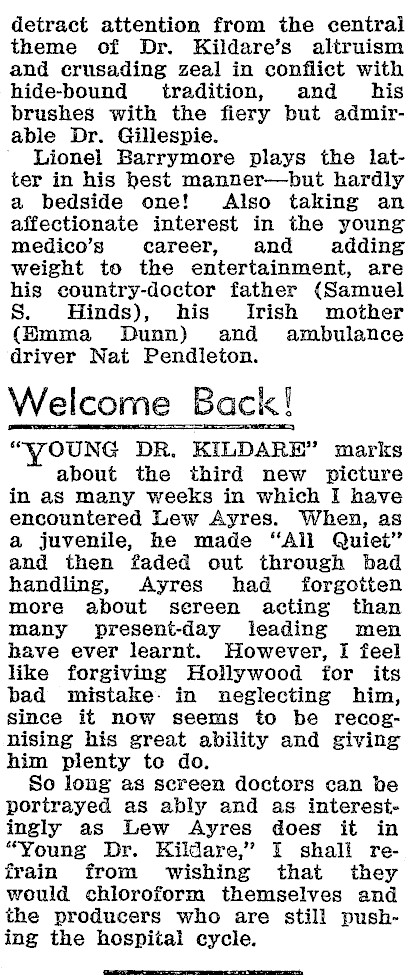 detract attention from the central theme of Dr. Kildare's altruism and crusading zeal in conflict with hide-bound tradition, and his brushes with the fiery but admirable Dr. Gillespie.

Lionel Barrymore plays the latter in his best manner—but hardly a bedside one! Also taking an affectionate interest in the young medico's career, and adding weight to the entertainment, are his country-doctor father (Samuel S. Hinds), his Irish mother (Emma Dunn) and ambulance driver Nat Pendleton.

Welcome Back!

"YOUNG DR. KILDARE" marks about the third new picture in as many weeks in which I have encountered Lew Ayres. When, as a juvenile, he made "All Quiet" and then faded out through bad handling, Ayres had forgotten more about screen acting than many present-day leading men have ever learnt. However, I feel like forgiving Hollywood for its bad mistake in neglecting him, since it now seems to be recognising his great ability and giving him plenty to do.

So long as screen doctors can be portrayed as ably and as interestingly as Lew Ayres does it in "Young Dr. Kildare," I shall refrain from wishing that they would chloroform themselves and the producers who are still pushing the hospital cycle.